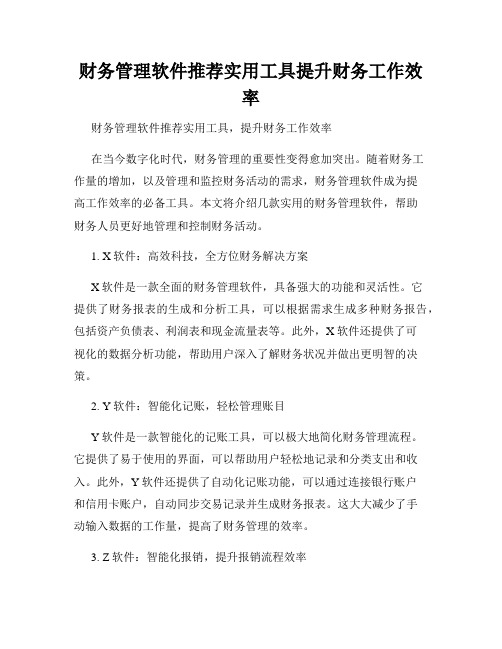 财务管理软件推荐实用工具提升财务工作效率

财务管理软件推荐实用工具，提升财务工作效率

在当今数字化时代，财务管理的重要性变得愈加突出。随着财务工作量的增加，以及管理和监控财务活动的需求，财务管理软件成为提高工作效率的必备工具。本文将介绍几款实用的财务管理软件，帮助财务人员更好地管理和控制财务活动。

1. X 软件：高效科技，全方位财务解决方案

X 软件是一款全面的财务管理软件，具备强大的功能和灵活性。它提供了财务报表的生成和分析工具，可以根据需求生成多种财务报告，包括资产负债表、利润表和现金流量表等。此外，X 软件还提供了可视化的数据分析功能，帮助用户深入了解财务状况并做出更明智的决策。

2. Y 软件：智能化记账，轻松管理账目

Y 软件是一款智能化的记账工具，可以极大地简化财务管理流程。它提供了易于使用的界面，可以帮助用户轻松地记录和分类支出和收入。此外，Y 软件还提供了自动化记账功能，可以通过连接银行账户和信用卡账户，自动同步交易记录并生成财务报表。这大大减少了手动输入数据的工作量，提高了财务管理的效率。

3. Z 软件：智能化报销，提升报销流程效率